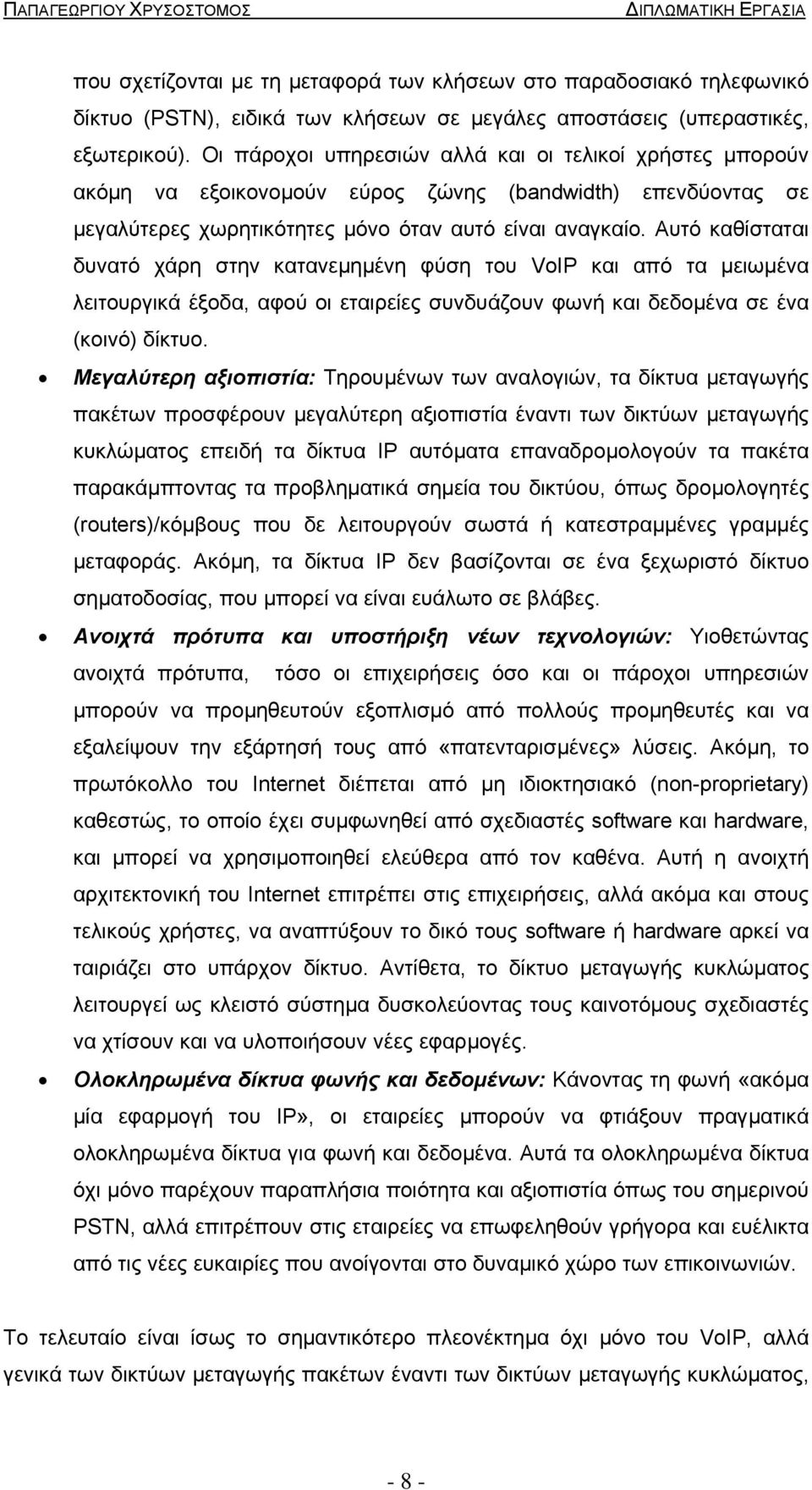 ΠΑΠΑΓΕΩΡΓΙΟΥ ΧΡΥΣΟΣΤΟΜΟΣ ΔΙΠΛΩΜΑΤΙΚΗ ΕΡΓΑΣΙΑ

που σχετίζονται με τη μεταφορά των κλήσεων στο παραδοσιακό τηλεφωνικό δίκτυο (PSTN), ειδικά των κλήσεων σε μεγάλες αποστάσεις (υπεραστικές, εξωτερικού). Οι πάροχοι υπηρεσιών αλλά και οι τελικοί χρήστες μπορούν ακόμη να εξοικονομούν εύρος ζώνης (bandwidth) επενδύοντας σε μεγαλύτερες χωρητικότητες μόνο όταν αυτό είναι αναγκαίο. Αυτό καθίσταται δυνατό χάρη στην κατανεμημένη φύση του VoIP και από τα μειωμένα λειτουργικά έξοδα, αφού οι εταιρείες συνδυάζουν φωνή και δεδομένα σε ένα (κοινό) δίκτυο.

• Μεγαλύτερη αξιοπιστία: Τηρουμένων των αναλογιών, τα δίκτυα μεταγωγής πακέτων προσφέρουν μεγαλύτερη αξιοπιστία έναντι των δικτύων μεταγωγής κυκλώματος επειδή τα δίκτυα IP αυτόματα επαναδρομολογούν τα πακέτα παρακάμπτοντας τα προβληματικά σημεία του δικτύου, όπως δρομολογητές (routers)/κόμβους που δε λειτουργούν σωστά ή κατεστραμμένες γραμμές μεταφοράς. Ακόμη, τα δίκτυα IP δεν βασίζονται σε ένα ξεχωριστό δίκτυο σηματοδοσίας, που μπορεί να είναι ευάλωτο σε βλάβες.

• Ανοιχτά πρότυπα και υποστήριξη νέων τεχνολογιών: Υιοθετώντας ανοιχτά πρότυπα, τόσο οι επιχειρήσεις όσο και οι πάροχοι υπηρεσιών μπορούν να προμηθευτούν εξοπλισμό από πολλούς προμηθευτές και να εξαλείψουν την εξάρτησή τους από «πατενταρισμένες» λύσεις. Ακόμη, το πρωτόκολλο του Internet διέπεται από μη ιδιοκτησιακό (non-proprietary) καθεστώς, το οποίο έχει συμφωνηθεί από σχεδιαστές software και hardware, και μπορεί να χρησιμοποιηθεί ελεύθερα από τον καθένα. Αυτή η ανοιχτή αρχιτεκτονική του Internet επιτρέπει στις επιχειρήσεις, αλλά ακόμα και στους τελικούς χρήστες, να αναπτύξουν το δικό τους software ή hardware αρκεί να ταιριάζει στο υπάρχον δίκτυο. Αντίθετα, το δίκτυο μεταγωγής κυκλώματος λειτουργεί ως κλειστό σύστημα δυσκολεύοντας τους καινοτόμους σχεδιαστές να χτίσουν και να υλοποιήσουν νέες εφαρμογές.

• Ολοκληρωμένα δίκτυα φωνής και δεδομένων: Κάνοντας τη φωνή «ακόμα μία εφαρμογή του IP», οι εταιρείες μπορούν να φτιάξουν πραγματικά ολοκληρωμένα δίκτυα για φωνή και δεδομένα. Αυτά τα ολοκληρωμένα δίκτυα όχι μόνο παρέχουν παραπλήσια ποιότητα και αξιοπιστία όπως του σημερινού PSTN, αλλά επιτρέπουν στις εταιρείες να επωφεληθούν γρήγορα και ευέλικτα από τις νέες ευκαιρίες που ανοίγονται στο δυναμικό χώρο των επικοινωνιών.

Το τελευταίο είναι ίσως το σημαντικότερο πλεονέκτημα όχι μόνο του VoIP, αλλά γενικά των δικτύων μεταγωγής πακέτων έναντι των δικτύων μεταγωγής κυκλώματος,

- 8 -